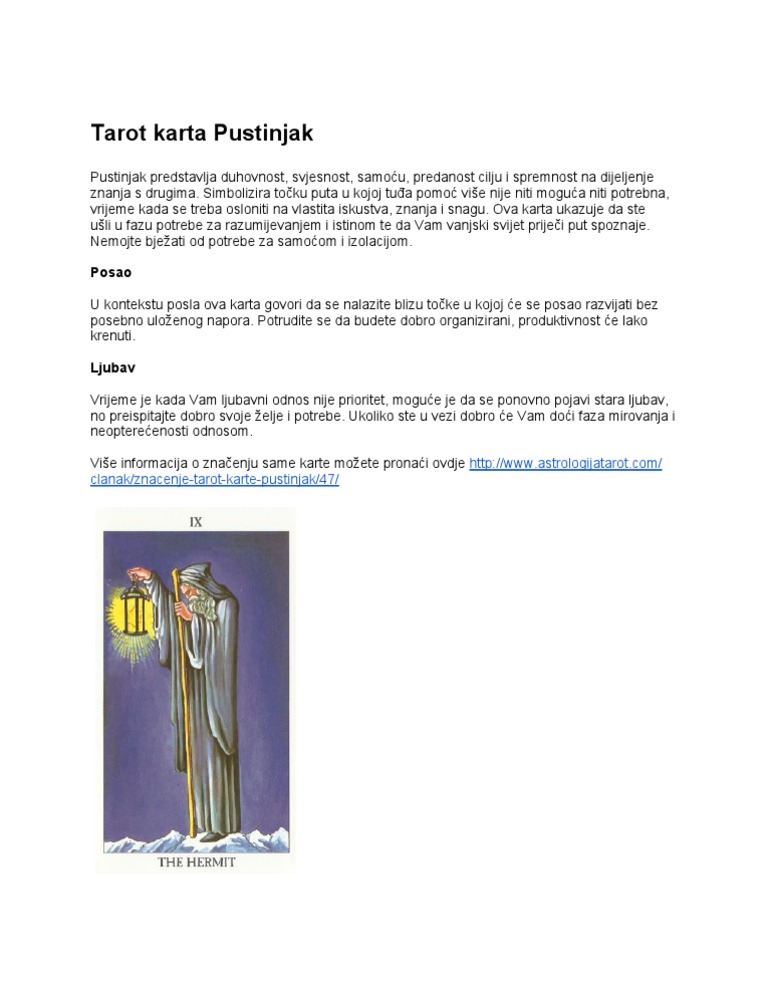 Tarot karta Pustinjak

Pustinjak predstavlja duhovnost, svjesnost, samoću, predanost cilju i spremnost na dijeljenje znanja s drugima. Simbolizira točku puta u kojoj tuđa pomoć više nije niti moguća niti potrebna, vrijeme kada se treba osloniti na vlastita iskustva, znanja i snagu. Ova karta ukazuje da ste ušli u fazu potrebe za razumijevanjem i istinom te da Vam vanjski svijet priječi put spoznaje. Nemojte bježati od potrebe za samoćom i izolacijom.

Posao

U kontekstu posla ova karta govori da se nalazite blizu točke u kojoj će se posao razvijati bez posebno uloženog napora. Potrudite se da budete dobro organizirani, produktivnost će lako krenuti.

Ljubav

Vrijeme je kada Vam ljubavni odnos nije prioritet, moguće je da se ponovno pojavi stara ljubav, no preispitajte dobro svoje želje i potrebe. Ukoliko ste u vezi dobro će Vam doći faza mirovanja i neopterećenosti odnosom.

Više informacija o značenju same karte možete pronaći ovdje http://www.astrologijatarot.com/clanak/znacenje-tarot-karte-pustinjak/47/

IX

THE HERMIT